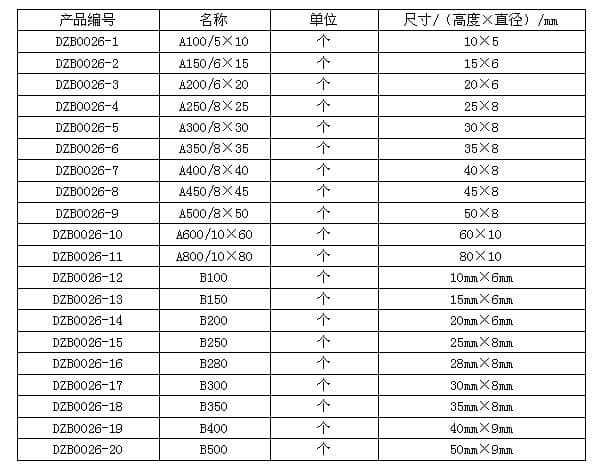 | 产品编号 | 名称 | 单位 | 尺寸/（高度×直径）/mm |
|---|---|---|---|
| DZB0026-1 | A100/5×10 | 个 | 10×5 |
| DZB0026-2 | A150/6×15 | 个 | 15×6 |
| DZB0026-3 | A200/6×20 | 个 | 20×6 |
| DZB0026-4 | A250/8×25 | 个 | 25×8 |
| DZB0026-5 | A300/8×30 | 个 | 30×8 |
| DZB0026-6 | A350/8×35 | 个 | 35×8 |
| DZB0026-7 | A400/8×40 | 个 | 40×8 |
| DZB0026-8 | A450/8×45 | 个 | 45×8 |
| DZB0026-9 | A500/8×50 | 个 | 50×8 |
| DZB0026-10 | A600/10×60 | 个 | 60×10 |
| DZB0026-11 | A800/10×80 | 个 | 80×10 |
| DZB0026-12 | B100 | 个 | 10mm×6mm |
| DZB0026-13 | B150 | 个 | 15mm×6mm |
| DZB0026-14 | B200 | 个 | 20mm×6mm |
| DZB0026-15 | B250 | 个 | 25mm×8mm |
| DZB0026-16 | B280 | 个 | 28mm×8mm |
| DZB0026-17 | B300 | 个 | 30mm×8mm |
| DZB0026-18 | B350 | 个 | 35mm×8mm |
| DZB0026-19 | B400 | 个 | 40mm×9mm |
| DZB0026-20 | B500 | 个 | 50mm×9mm |